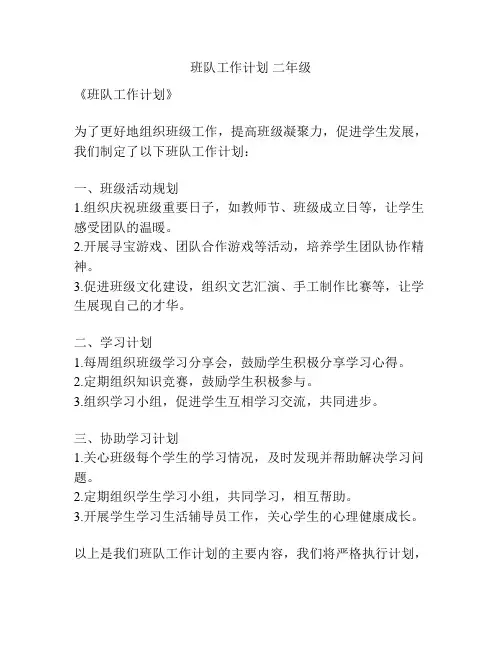 班队工作计划 二年级

《班队工作计划》

为了更好地组织班级工作，提高班级凝聚力，促进学生发展，我们制定了以下班队工作计划：

一、班级活动规划
1.组织庆祝班级重要日子，如教师节、班级成立日等，让学生感受团队的温暖。
2.开展寻宝游戏、团队合作游戏等活动，培养学生团队协作精神。
3.促进班级文化建设，组织文艺汇演、手工制作比赛等，让学生展现自己的才华。

二、学习计划
1.每周组织班级学习分享会，鼓励学生积极分享学习心得。
2.定期组织知识竞赛，鼓励学生积极参与。
3.组织学习小组，促进学生互相学习交流，共同进步。

三、协助学习计划
1.关心班级每个学生的学习情况，及时发现并帮助解决学习问题。
2.定期组织学生学习小组，共同学习，相互帮助。
3.开展学生学习生活辅导员工作，关心学生的心理健康成长。

以上是我们班队工作计划的主要内容，我们将严格执行计划，